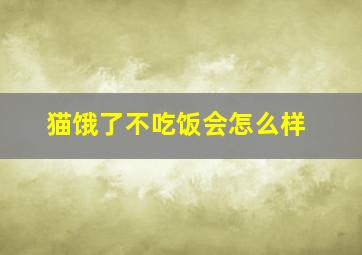 猫饿了不吃饭会怎么样